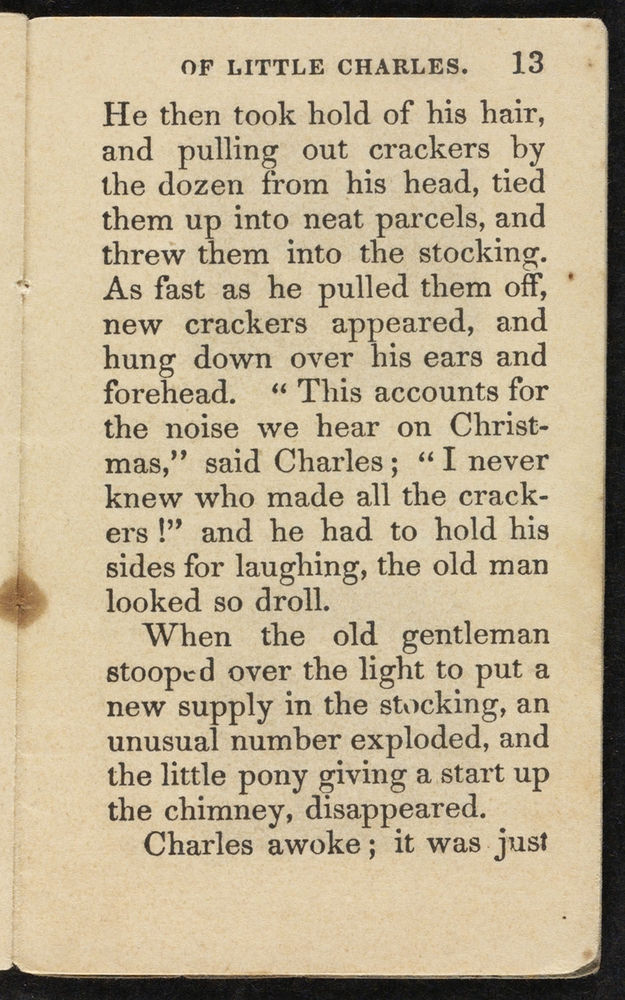 OF LITTLE CHARLES. 13

He then took hold of his hair, and pulling out crackers by the dozen from his head, tied them up into neat parcels, and threw them into the stocking. As fast as he pulled them off, new crackers appeared, and hung down over his ears and forehead. "This accounts for the noise we hear on Christmas," said Charles; "I never knew who made all the crackers!" and he had to hold his sides for laughing, the old man looked so droll.

When the old gentleman stooped over the light to put a new supply in the stocking, an unusual number exploded, and the little pony giving a start up the chimney, disappeared.

Charles awoke; it was just